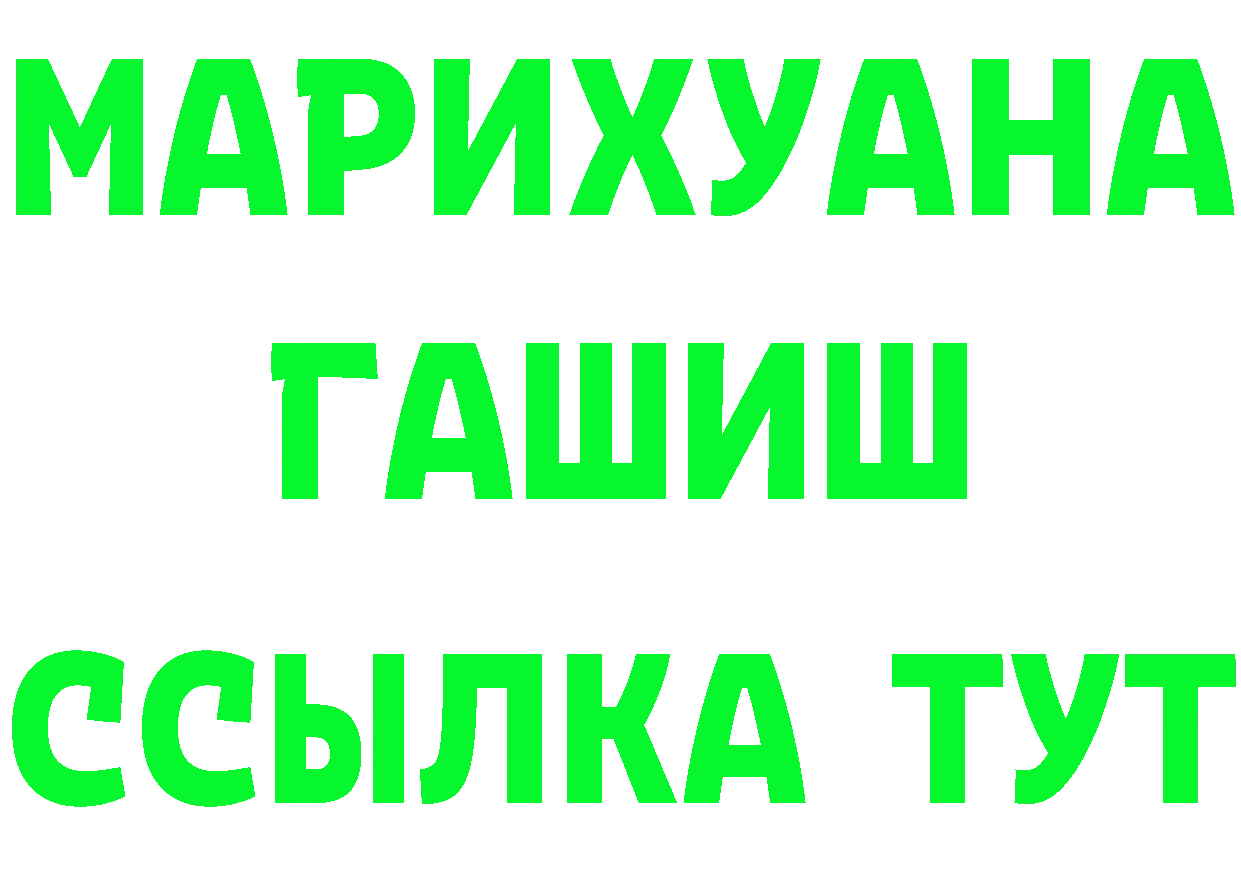 МАРИХУАНА
ГАШИШ
ССЫЛКА ТУТ